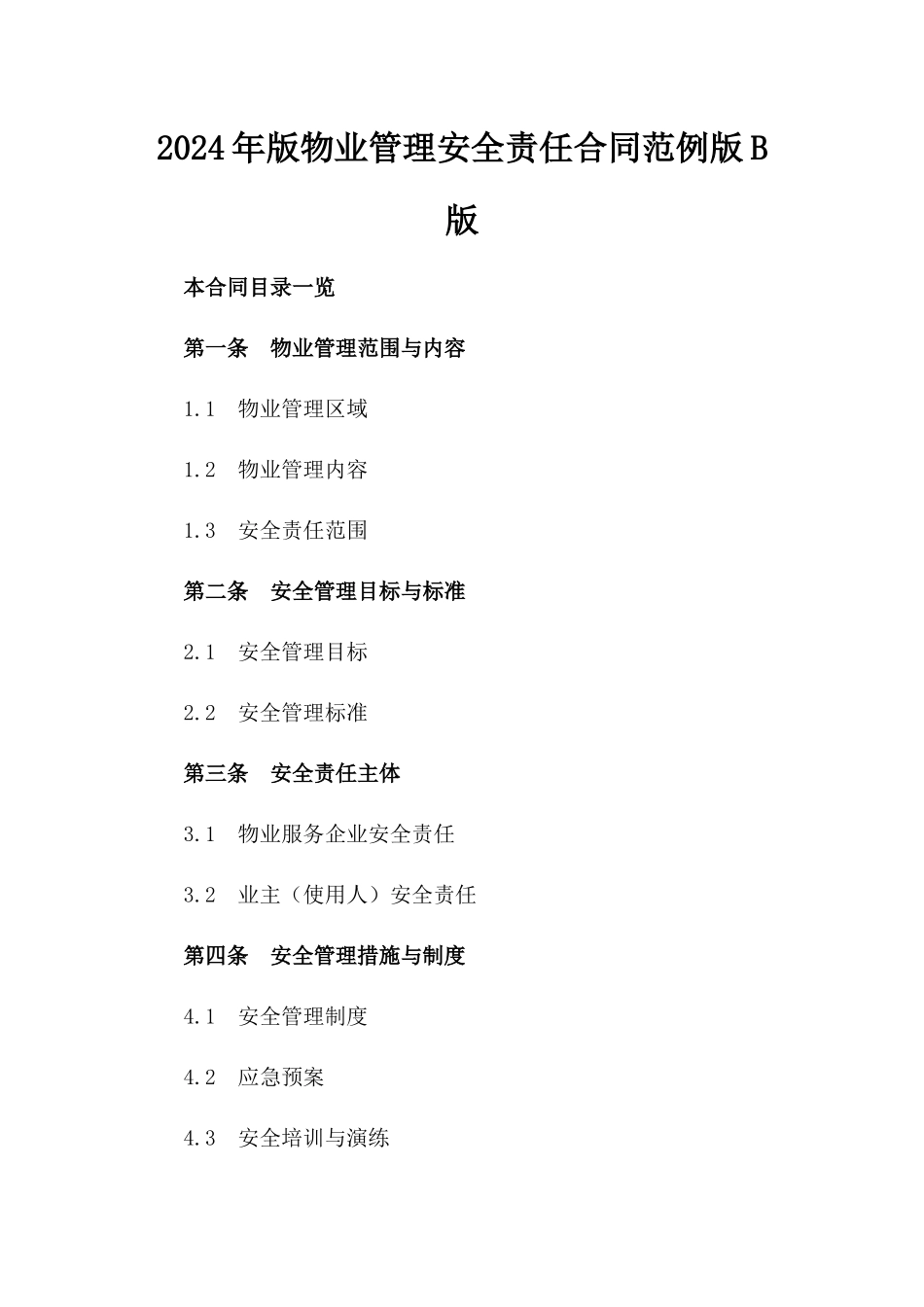 2024年版物业管理安全责任合同范例版B版

本合同目录一览

第一条 物业管理范围与内容

1.1 物业管理区域

1.2 物业管理内容

1.3 安全责任范围

第二条 安全管理目标与标准

2.1 安全管理目标

2.2 安全管理标准

第三条 安全责任主体

3.1 物业服务企业安全责任

3.2 业主（使用人）安全责任

第四条 安全管理措施与制度

4.1 安全管理制度

4.2 应急预案

4.3 安全培训与演练